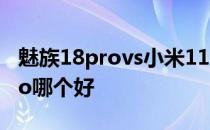 魅族18provs小米11
o哪个好